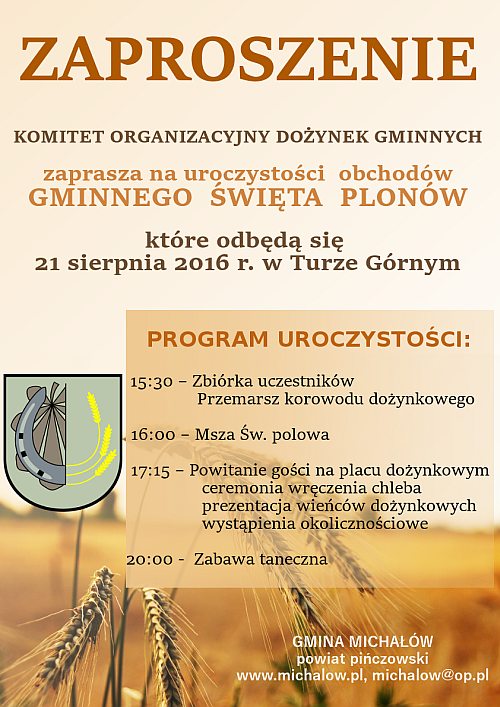 ZAPROSZENIE

KOMITET ORGANIZACYJNY DOŻYNEK GMINNYCH

zaprasza na uroczystości obchodów
GMINNEGO ŚWIĘTA PLONÓW

które odbędą się
21 sierpnia 2016 r. w Turze Górnym

PROGRAM UROCZYSTOŚCI:

15:30 – Zbiórka uczestników
Przemarsz korowodu dożynkowego

16:00 – Msza Św. polowa

17:15 – Powitanie gości na placu dożynkowym
ceremonia wręczenia chleba
prezentacja wieńców dożynkowych
wystąpienia okolicznościowe

20:00 - Zabawa taneczna

GMINA MICHAŁÓW
powiat pińczowski
www.michalow.pl, michalow@op.pl